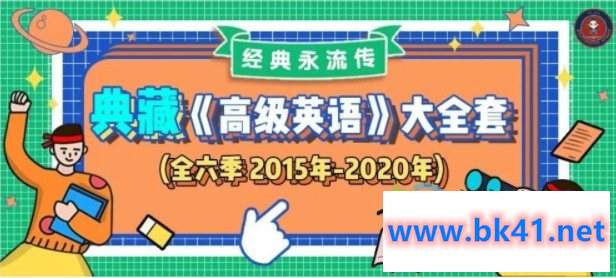 经典永流传

典藏《高级英语》大全套

(全六季 2015年-2020年)

www.bk41.net